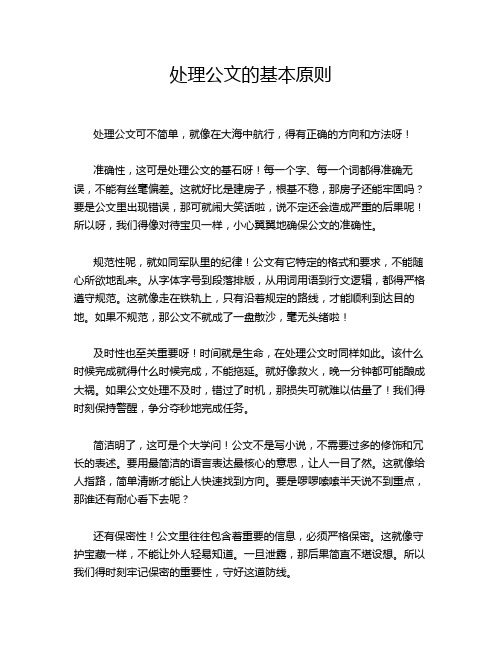 处理公文的基本原则

处理公文可不简单，就像在大海中航行，得有正确的方向和方法呀！

准确性，这可是处理公文的基石呀！每一个字、每一个词都得准确无误，不能有丝毫偏差。这就好比是建房子，根基不稳，那房子还能牢固吗？要是公文里出现错误，那可就闹大笑话啦，说不定还会造成严重的后果呢！所以呀，我们得像对待宝贝一样，小心翼翼地确保公文的准确性。

规范性呢，就如同军队里的纪律！公文有它特定的格式和要求，不能随心所欲地乱来。从字体字号到段落排版，从用词用语到行文逻辑，都得严格遵守规范。这就像走在铁轨上，只有沿着规定的路线，才能顺利到达目的地。如果不规范，那公文不就成了一盘散沙，毫无头绪啦！

及时性也至关重要呀！时间就是生命，在处理公文时同样如此。该什么时候完成就得什么时候完成，不能拖延。就好像救火，晚一分钟都可能酿成大祸。如果公文处理不及时，错过了时机，那损失可就难以估量了！我们得时刻保持警醒，争分夺秒地完成任务。

简洁明了，这可是个大学问！公文不是写小说，不需要过多的修饰和冗长的表述。要用最简洁的语言表达最核心的意思，让人一目了然。这就像给人指路，简单清晰才能让人快速找到方向。要是啰啰嗦嗦半天说不到重点，那谁还有耐心看下去呢？

还有保密性！公文里往往包含着重要的信息，必须严格保密。这就像守护宝藏一样，不能让外人轻易知道。一旦泄露，那后果简直不堪设想。所以我们得时刻牢记保密的重要性，守好这道防线。